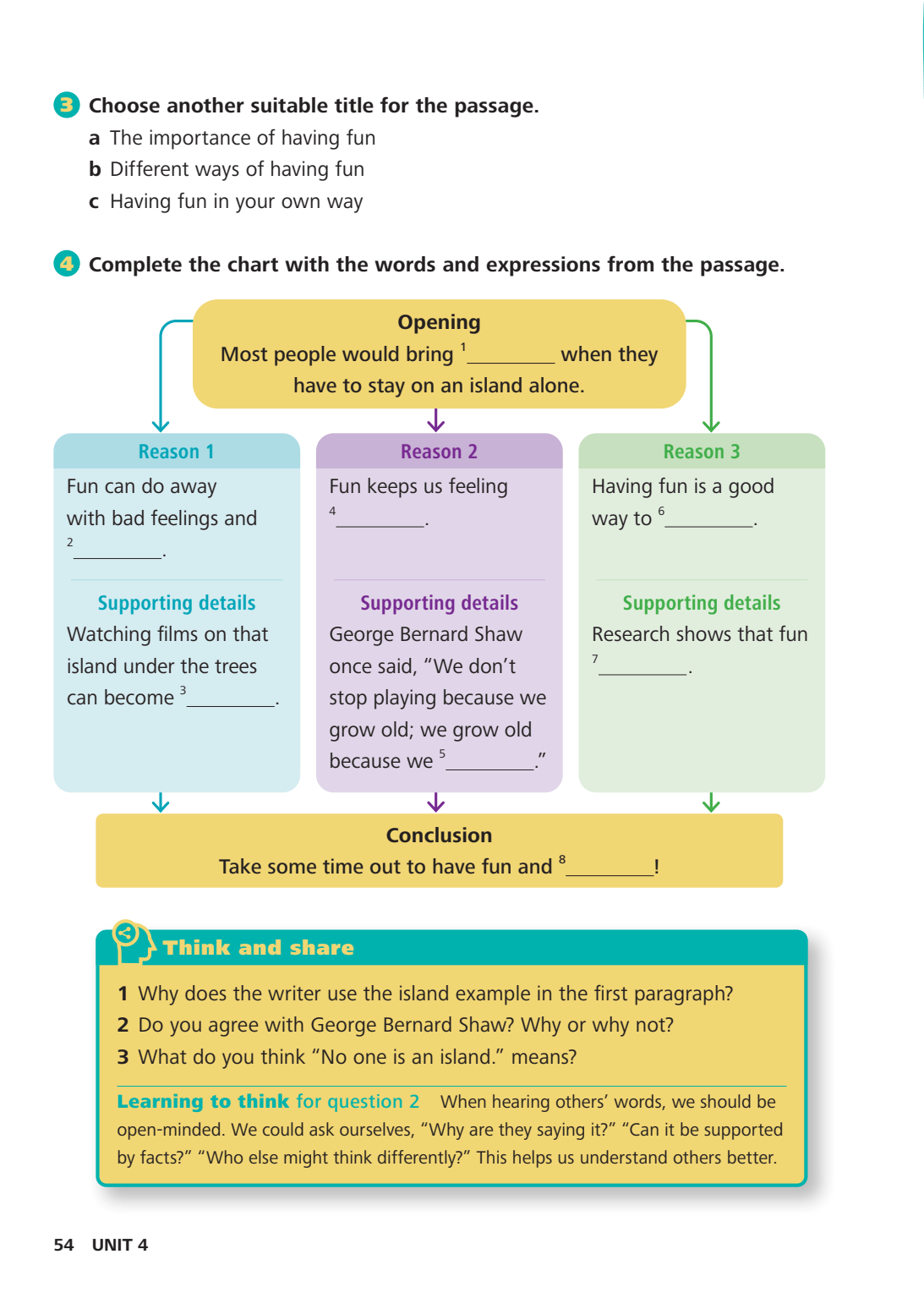 3 Choose another suitable title for the passage.

a The importance of having fun
b Different ways of having fun
c Having fun in your own way

4 Complete the chart with the words and expressions from the passage.

Opening
Most people would bring $^{1}$____ when they have to stay on an island alone.

Reason 1
Fun can do away with bad feelings and $^{2}$____.

Supporting details
Watching films on that island under the trees can become $^{3}$____.

Reason 2
Fun keeps us feeling $^{4}$____.

Supporting details
George Bernard Shaw once said, "We don't stop playing because we grow old; we grow old because we $^{5}$____."

Reason 3
Having fun is a good way to $^{6}$____.

Supporting details
Research shows that fun $^{7}$____.

Conclusion
Take some time out to have fun and $^{8}$____!

Think and share

1 Why does the writer use the island example in the first paragraph?
2 Do you agree with George Bernard Shaw? Why or why not?
3 What do you think "No one is an island." means?

Learning to think for question 2 When hearing others' words, we should be open-minded. We could ask ourselves, "Why are they saying it?" "Can it be supported by facts?" "Who else might think differently?" This helps us understand others better.

54 UNIT 4